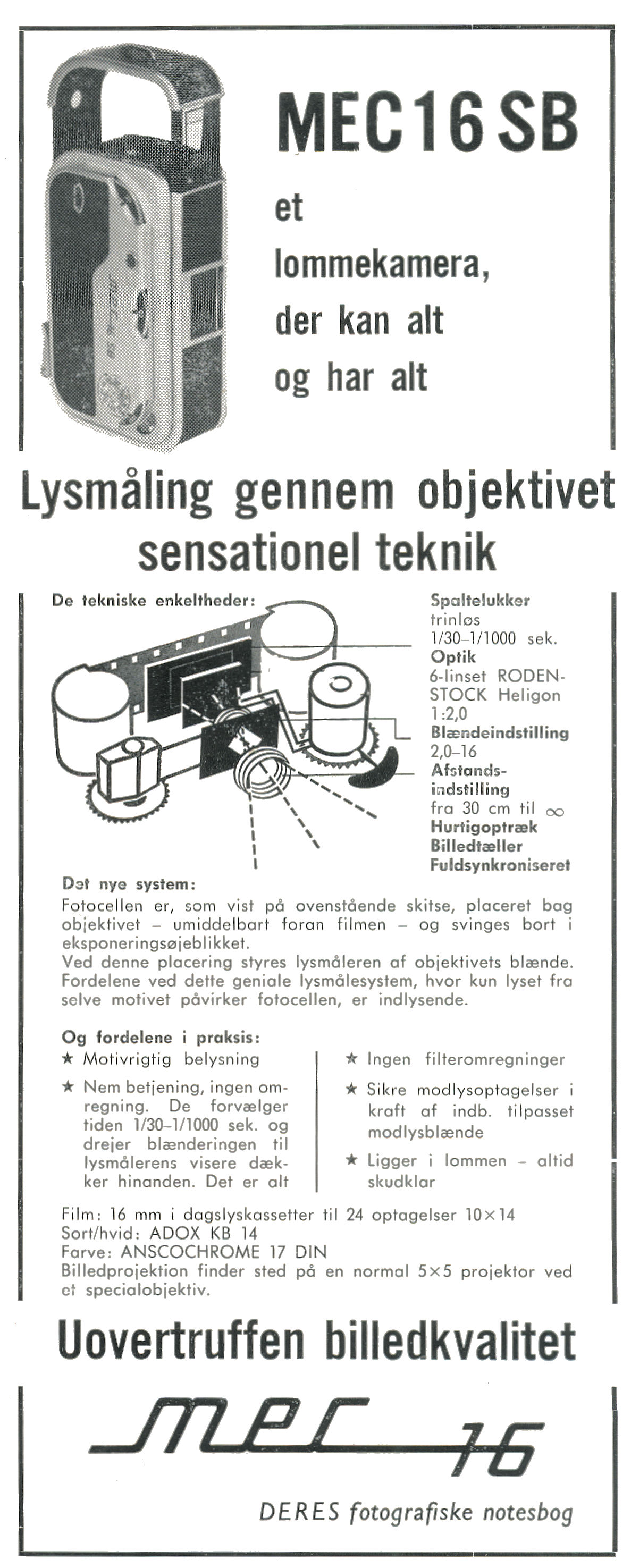 MEC 16 SB

et lommekamera, der kan alt og har alt

Lysmåling gennem objektivet sensationel teknik

De tekniske enkeltheder:

Spaltelukker trinløs 1/30–1/1000 sek.
Optik 6-linset RODENSTOCK Heligon 1:2,0
Blændeindstilling 2,0–16
Afstandsindstilling fra 30 cm til $\infty$
Hurtigoptræk
Billedtæller
Fuldsynkroniseret

Det nye system:
Fotocellen er, som vist på ovenstående skitse, placeret bag objektivet – umiddelbart foran filmen – og svinges bort i eksponeringsøjeblikket.
Ved denne placering styres lysmåleren af objektivets blænde. Fordelene ved dette geniale lysmålesystem, hvor kun lyset fra selve motivet påvirker fotocellen, er indlysende.

Og fordelene i praksis:
★ Motivrigtig belysning
★ Nem betjening, ingen omregning. De forvælger tiden 1/30–1/1000 sek. og drejer blænderingen til lysmålerens visere dækker hinanden. Det er alt
★ Ingen filteromregninger
★ Sikre modlysoptagelser i kraft af indb. tilpasset modlysblænde
★ Ligger i lommen – altid skudklar

Film: 16 mm i dagslyskassetter til 24 optagelser 10×14
Sort/hvid: ADOX KB 14
Farve: ANSCOCHROME 17 DIN
Billedprojektion finder sted på en normal 5×5 projektor ved et specialobjektiv.

Uovertruffen billedkvalitet

mec 16

DERES fotografiske notesbog